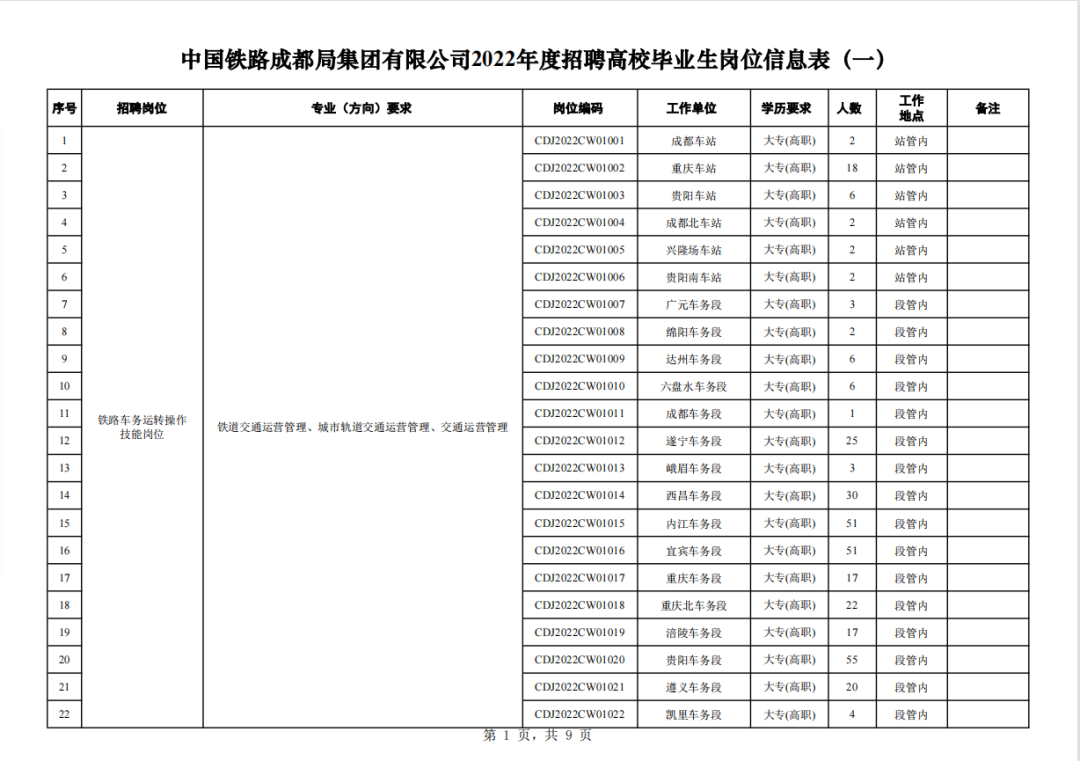 中国铁路成都局集团有限公司2022年度招聘高校毕业生岗位信息表（一）

| 序号 | 招聘岗位 | 专业（方向）要求 | 岗位编码 | 工作单位 | 学历要求 | 人数 | 工作地点 | 备注 |
|---|---|---|---|---|---|---|---|---|
| 1 | 铁路车务运转操作技能岗位 | 铁道交通运营管理、城市轨道交通运营管理、交通运营管理 | CDJ2022CW01001 | 成都车站 | 大专(高职) | 2 | 站管内 | |
| 2 | | | CDJ2022CW01002 | 重庆车站 | 大专(高职) | 18 | 站管内 | |
| 3 | | | CDJ2022CW01003 | 贵阳车站 | 大专(高职) | 6 | 站管内 | |
| 4 | | | CDJ2022CW01004 | 成都北车站 | 大专(高职) | 2 | 站管内 | |
| 5 | | | CDJ2022CW01005 | 兴隆场车站 | 大专(高职) | 2 | 站管内 | |
| 6 | | | CDJ2022CW01006 | 贵阳南车站 | 大专(高职) | 2 | 站管内 | |
| 7 | | | CDJ2022CW01007 | 广元车务段 | 大专(高职) | 3 | 段管内 | |
| 8 | | | CDJ2022CW01008 | 绵阳车务段 | 大专(高职) | 2 | 段管内 | |
| 9 | | | CDJ2022CW01009 | 达州车务段 | 大专(高职) | 6 | 段管内 | |
| 10 | | | CDJ2022CW01010 | 六盘水车务段 | 大专(高职) | 6 | 段管内 | |
| 11 | | | CDJ2022CW01011 | 成都车务段 | 大专(高职) | 1 | 段管内 | |
| 12 | | | CDJ2022CW01012 | 遂宁车务段 | 大专(高职) | 25 | 段管内 | |
| 13 | | | CDJ2022CW01013 | 峨眉车务段 | 大专(高职) | 3 | 段管内 | |
| 14 | | | CDJ2022CW01014 | 西昌车务段 | 大专(高职) | 30 | 段管内 | |
| 15 | | | CDJ2022CW01015 | 内江车务段 | 大专(高职) | 51 | 段管内 | |
| 16 | | | CDJ2022CW01016 | 宜宾车务段 | 大专(高职) | 51 | 段管内 | |
| 17 | | | CDJ2022CW01017 | 重庆车务段 | 大专(高职) | 17 | 段管内 | |
| 18 | | | CDJ2022CW01018 | 重庆北车务段 | 大专(高职) | 22 | 段管内 | |
| 19 | | | CDJ2022CW01019 | 涪陵车务段 | 大专(高职) | 17 | 段管内 | |
| 20 | | | CDJ2022CW01020 | 贵阳车务段 | 大专(高职) | 55 | 段管内 | |
| 21 | | | CDJ2022CW01021 | 遵义车务段 | 大专(高职) | 20 | 段管内 | |
| 22 | | | CDJ2022CW01022 | 凯里车务段 | 大专(高职) | 4 | 段管内 | |

第 1 页，共 9 页